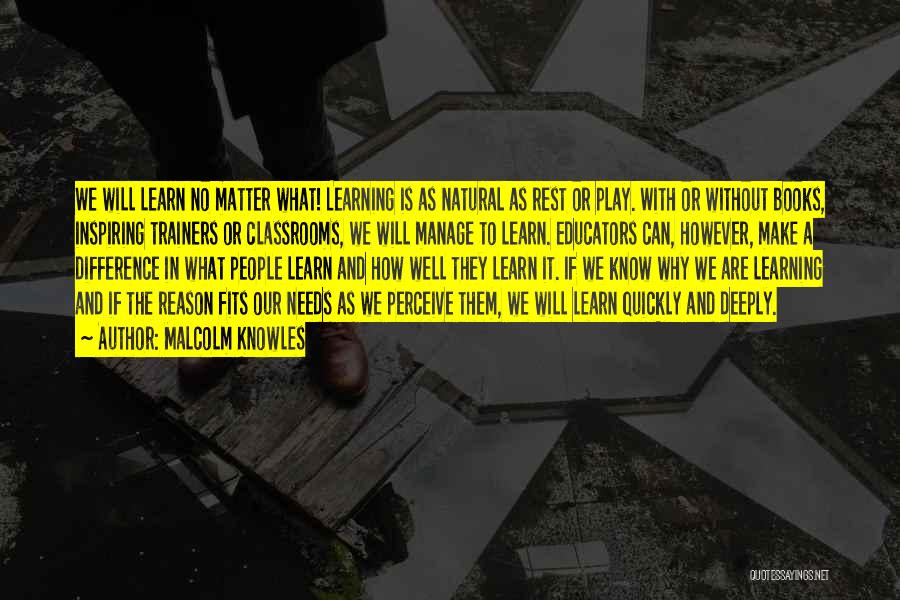 WE WILL LEARN NO MATTER WHAT! LEARNING IS AS NATURAL AS REST OR PLAY. WITH OR WITHOUT BOOKS, INSPIRING TRAINERS OR CLASSROOMS, WE WILL MANAGE TO LEARN. EDUCATORS CAN, HOWEVER, MAKE A DIFFERENCE IN WHAT PEOPLE LEARN AND HOW WELL THEY LEARN IT. IF WE KNOW WHY WE ARE LEARNING AND IF THE REASON FITS OUR NEEDS AS WE PERCEIVE THEM, WE WILL LEARN QUICKLY AND DEEPLY.

~ AUTHOR: MALCOLM KNOWLES

QUOTESSAYINGS.NET